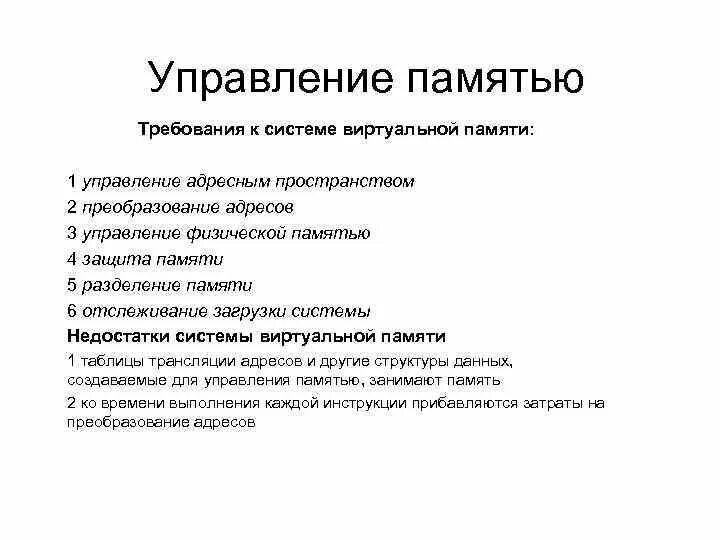 Управление памятью

Требования к системе виртуальной памяти:

1 управление адресным пространством

2 преобразование адресов

3 управление физической памятью

4 защита памяти

5 разделение памяти

6 отслеживание загрузки системы

Недостатки системы виртуальной памяти

1 таблицы трансляции адресов и другие структуры данных, создаваемые для управления памятью, занимают память

2 ко времени выполнения каждой инструкции прибавляются затраты на преобразование адресов